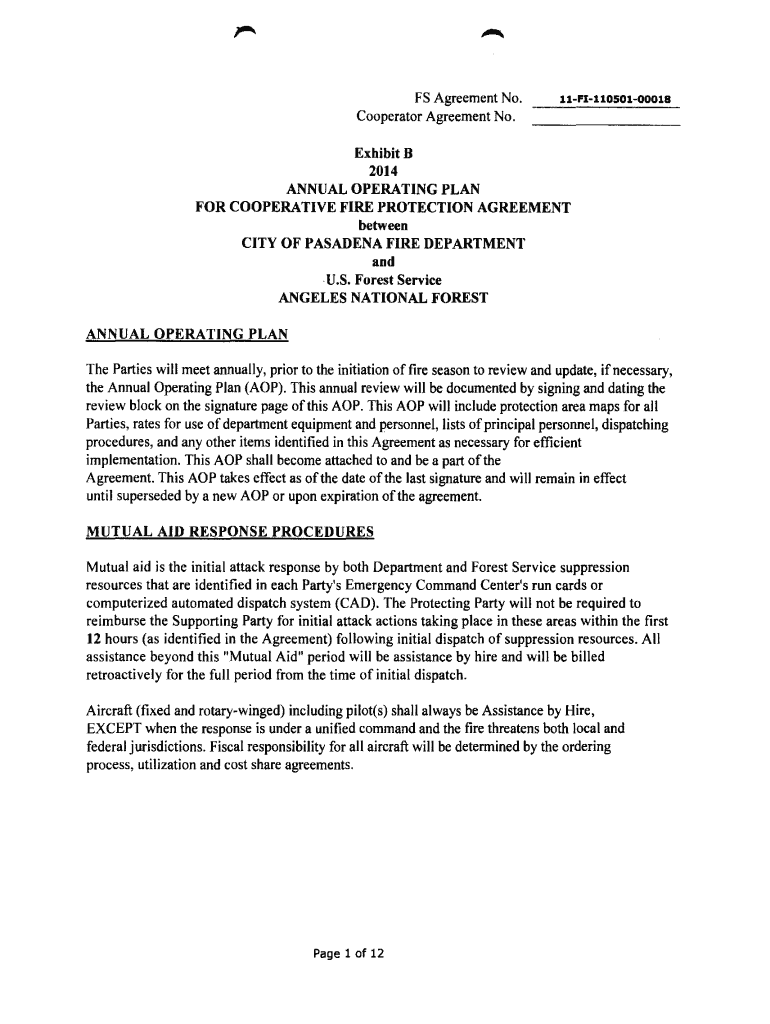 FS Agreement No. 11-FI-110501-00018
Cooperator Agreement No.

Exhibit B
2014
ANNUAL OPERATING PLAN
FOR COOPERATIVE FIRE PROTECTION AGREEMENT
between
CITY OF PASADENA FIRE DEPARTMENT
and
U.S. Forest Service
ANGELES NATIONAL FOREST

ANNUAL OPERATING PLAN

The Parties will meet annually, prior to the initiation of fire season to review and update, if necessary, the Annual Operating Plan (AOP). This annual review will be documented by signing and dating the review block on the signature page of this AOP. This AOP will include protection area maps for all Parties, rates for use of department equipment and personnel, lists of principal personnel, dispatching procedures, and any other items identified in this Agreement as necessary for efficient implementation. This AOP shall become attached to and be a part of the Agreement. This AOP takes effect as of the date of the last signature and will remain in effect until superseded by a new AOP or upon expiration of the agreement.

MUTUAL AID RESPONSE PROCEDURES

Mutual aid is the initial attack response by both Department and Forest Service suppression resources that are identified in each Party's Emergency Command Center's run cards or computerized automated dispatch system (CAD). The Protecting Party will not be required to reimburse the Supporting Party for initial attack actions taking place in these areas within the first 12 hours (as identified in the Agreement) following initial dispatch of suppression resources. All assistance beyond this "Mutual Aid" period will be assistance by hire and will be billed retroactively for the full period from the time of initial dispatch.

Aircraft (fixed and rotary-winged) including pilot(s) shall always be Assistance by Hire, EXCEPT when the response is under a unified command and the fire threatens both local and federal jurisdictions. Fiscal responsibility for all aircraft will be determined by the ordering process, utilization and cost share agreements.

Page 1 of 12